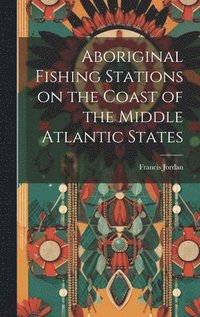 Aboriginal Fishing Stations on the Coast of the Middle Atlantic States

Francis Jordan